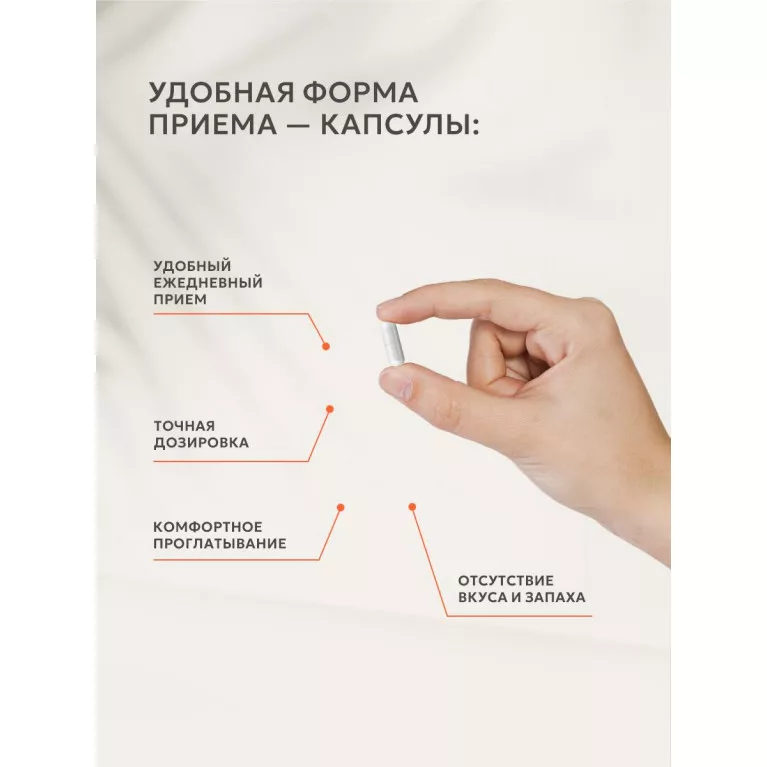 УДОБНАЯ ФОРМА ПРИЕМА — КАПСУЛЫ:

УДОБНЫЙ
ЕЖЕДНЕВНЫЙ
ПРИЕМ

ТОЧНАЯ
ДОЗИРОВКА

КОМФОРТНОЕ
ПРОГЛАТЫВАНИЕ

ОТСУТСТВИЕ
ВКУСА И ЗАПАХА